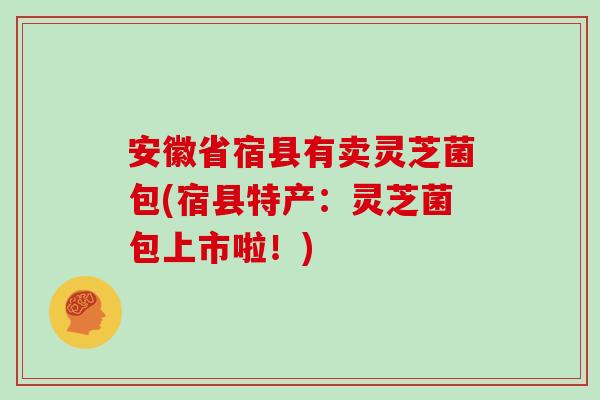 安徽省宿县有卖灵芝菌包(宿县特产：灵芝菌包上市啦！)